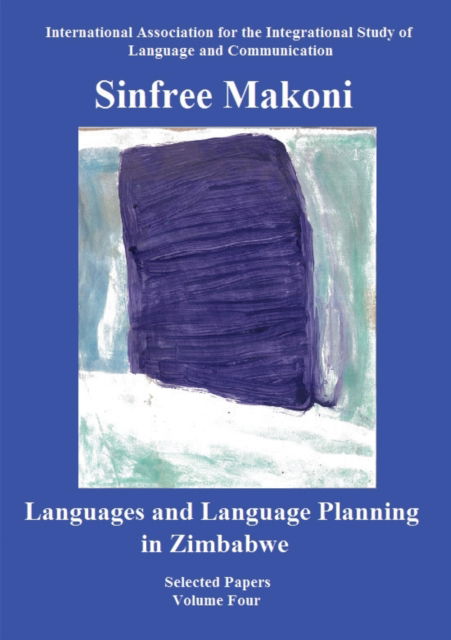 International Association for the Integrational Study of Language and Communication

Sinfree Makoni

Languages and Language Planning in Zimbabwe

Selected Papers
Volume Four